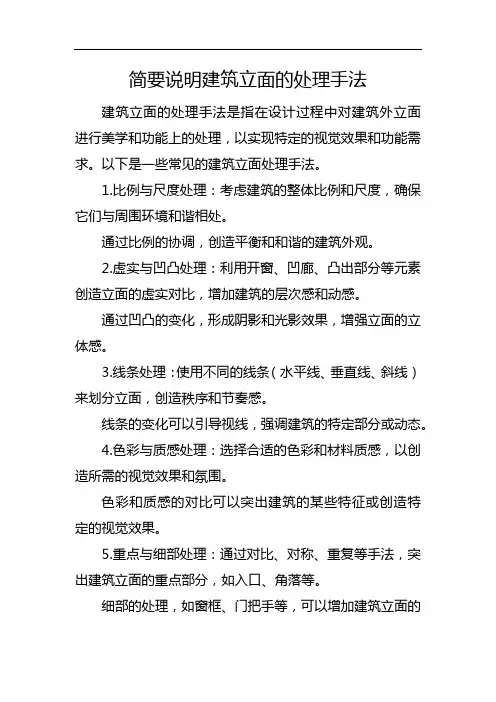 简要说明建筑立面的处理手法

建筑立面的处理手法是指在设计过程中对建筑外立面进行美学和功能上的处理，以实现特定的视觉效果和功能需求。以下是一些常见的建筑立面处理手法。

1.比例与尺度处理：考虑建筑的整体比例和尺度，确保它们与周围环境和谐相处。

通过比例的协调，创造平衡和和谐的建筑外观。

2.虚实与凹凸处理：利用开窗、凹廊、凸出部分等元素创造立面的虚实对比，增加建筑的层次感和动感。

通过凹凸的变化，形成阴影和光影效果，增强立面的立体感。

3.线条处理：使用不同的线条（水平线、垂直线、斜线）来划分立面，创造秩序和节奏感。

线条的变化可以引导视线，强调建筑的特定部分或动态。

4.色彩与质感处理：选择合适的色彩和材料质感，以创造所需的视觉效果和氛围。

色彩和质感的对比可以突出建筑的某些特征或创造特定的视觉效果。

5.重点与细部处理：通过对比、对称、重复等手法，突出建筑立面的重点部分，如入口、角落等。

细部的处理，如窗框、门把手等，可以增加建筑立面的